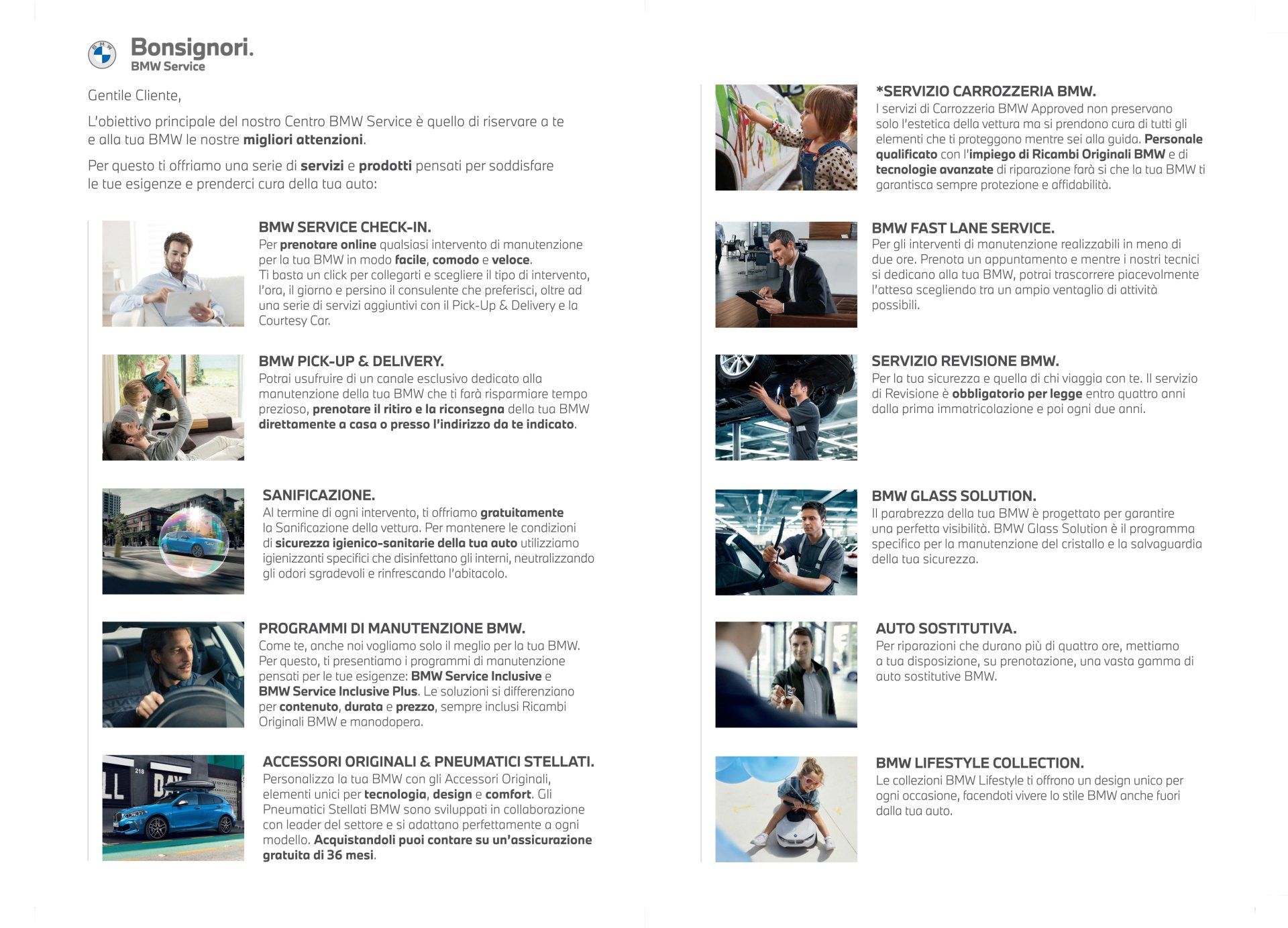 Bonsignori.
BMW Service

Gentile Cliente,

L'obiettivo principale del nostro Centro BMW Service è quello di riservare a te e alla tua BMW le nostre migliori attenzioni.

Per questo ti offriamo una serie di servizi e prodotti pensati per soddisfare le tue esigenze e prenderci cura della tua auto:

BMW SERVICE CHECK-IN.
Per prenotare online qualsiasi intervento di manutenzione per la tua BMW in modo facile, comodo e veloce. Ti basta un click per collegarti e scegliere il tipo di intervento, l'ora, il giorno e persino il consulente che preferisci, oltre ad una serie di servizi aggiuntivi con il Pick-Up & Delivery e la Courtesy Car.

BMW PICK-UP & DELIVERY.
Potrai usufruire di un canale esclusivo dedicato alla manutenzione della tua BMW che ti farà risparmiare tempo prezioso, prenotare il ritiro e la riconsegna della tua BMW direttamente a casa o presso l'indirizzo da te indicato.

SANIFICAZIONE.
Al termine di ogni intervento, ti offriamo gratuitamente la Sanificazione della vettura. Per mantenere le condizioni di sicurezza igienico-sanitarie della tua auto utilizziamo igienizzanti specifici che disinfettano gli interni, neutralizzando gli odori sgradevoli e rinfrescando l'abitacolo.

PROGRAMMI DI MANUTENZIONE BMW.
Come te, anche noi vogliamo solo il meglio per la tua BMW. Per questo, ti presentiamo i programmi di manutenzione pensati per le tue esigenze: BMW Service Inclusive e BMW Service Inclusive Plus. Le soluzioni si differenziano per contenuto, durata e prezzo, sempre inclusi Ricambi Originali BMW e manodopera.

ACCESSORI ORIGINALI & PNEUMATICI STELLATI.
Personalizza la tua BMW con gli Accessori Originali, elementi unici per tecnologia, design e comfort. Gli Pneumatici Stellati BMW sono sviluppati in collaborazione con leader del settore e si adattano perfettamente a ogni modello. Acquistandoli puoi contare su un'assicurazione gratuita di 36 mesi.

*SERVIZIO CARROZZERIA BMW.
I servizi di Carrozzeria BMW Approved non preservano solo l'estetica della vettura ma si prendono cura di tutti gli elementi che ti proteggono mentre sei alla guida. Personale qualificato con l'impiego di Ricambi Originali BMW e di tecnologie avanzate di riparazione farà sì che la tua BMW ti garantisca sempre protezione e affidabilità.

BMW FAST LANE SERVICE.
Per gli interventi di manutenzione realizzabili in meno di due ore. Prenota un appuntamento e mentre i nostri tecnici si dedicano alla tua BMW, potrai trascorrere piacevolmente l'attesa scegliendo tra un ampio ventaglio di attività possibili.

SERVIZIO REVISIONE BMW.
Per la tua sicurezza e quella di chi viaggia con te. Il servizio di Revisione è obbligatorio per legge entro quattro anni dalla prima immatricolazione e poi ogni due anni.

BMW GLASS SOLUTION.
Il parabrezza della tua BMW è progettato per garantire una perfetta visibilità. BMW Glass Solution è il programma specifico per la manutenzione del cristallo e la salvaguardia della tua sicurezza.

AUTO SOSTITUTIVA.
Per riparazioni che durano più di quattro ore, mettiamo a tua disposizione, su prenotazione, una vasta gamma di auto sostitutive BMW.

BMW LIFESTYLE COLLECTION.
Le collezioni BMW Lifestyle ti offrono un design unico per ogni occasione, facendoti vivere lo stile BMW anche fuori dalla tua auto.